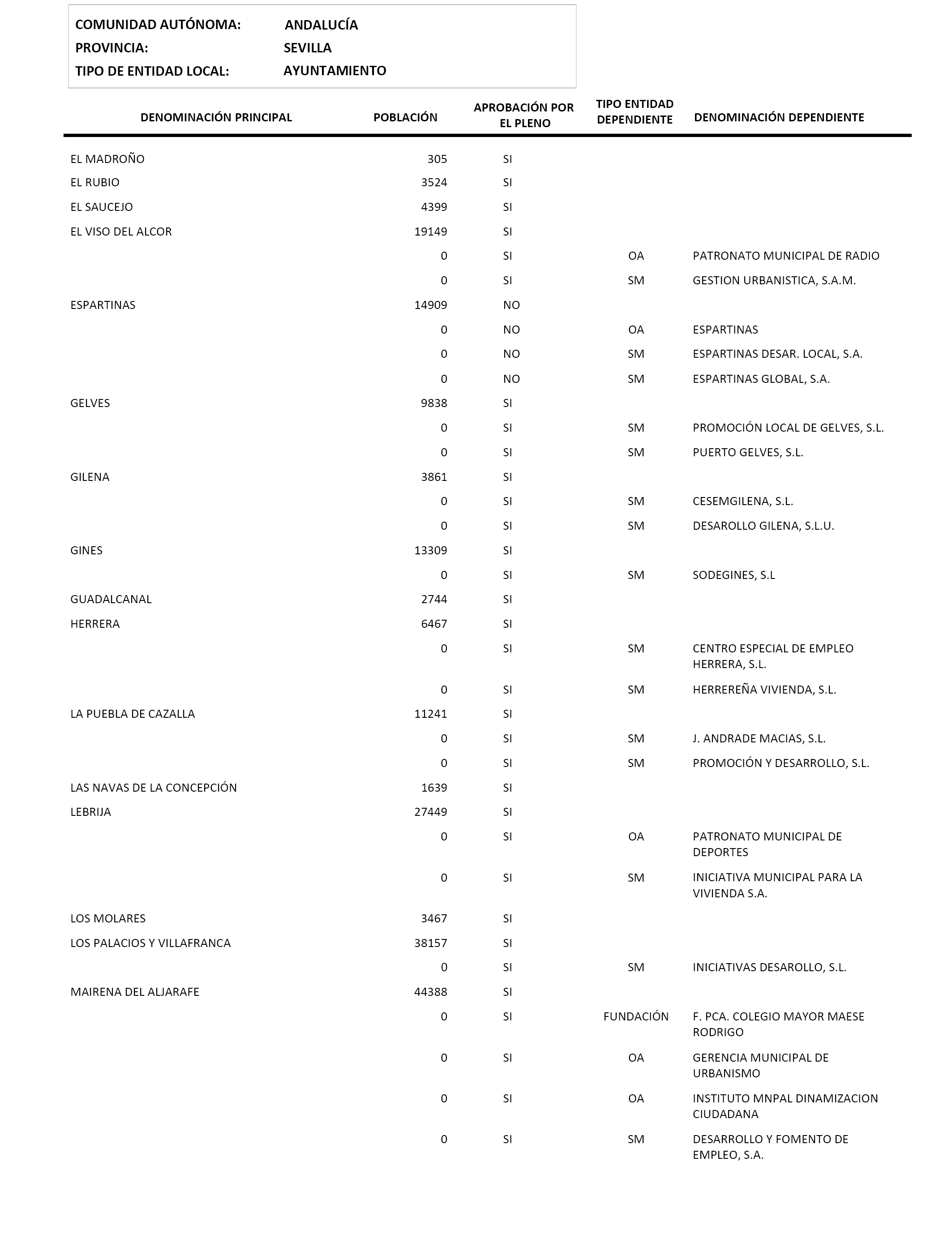 COMUNIDAD AUTÓNOMA: ANDALUCÍA
PROVINCIA: SEVILLA
TIPO DE ENTIDAD LOCAL: AYUNTAMIENTO

| DENOMINACIÓN PRINCIPAL | POBLACIÓN | APROBACIÓN POR EL PLENO | TIPO ENTIDAD DEPENDIENTE | DENOMINACIÓN DEPENDIENTE |
|---|---|---|---|---|
| EL MADROÑO | 305 | SI | | |
| EL RUBIO | 3524 | SI | | |
| EL SAUCEJO | 4399 | SI | | |
| EL VISO DEL ALCOR | 19149 | SI | | |
| | 0 | SI | OA | PATRONATO MUNICIPAL DE RADIO |
| | 0 | SI | SM | GESTION URBANISTICA, S.A.M. |
| ESPARTINAS | 14909 | NO | | |
| | 0 | NO | OA | ESPARTINAS |
| | 0 | NO | SM | ESPARTINAS DESAR. LOCAL, S.A. |
| | 0 | NO | SM | ESPARTINAS GLOBAL, S.A. |
| GELVES | 9838 | SI | | |
| | 0 | SI | SM | PROMOCIÓN LOCAL DE GELVES, S.L. |
| | 0 | SI | SM | PUERTO GELVES, S.L. |
| GILENA | 3861 | SI | | |
| | 0 | SI | SM | CESEMGILENA, S.L. |
| | 0 | SI | SM | DESAROLLO GILENA, S.L.U. |
| GINES | 13309 | SI | | |
| | 0 | SI | SM | SODEGINES, S.L |
| GUADALCANAL | 2744 | SI | | |
| HERRERA | 6467 | SI | | |
| | 0 | SI | SM | CENTRO ESPECIAL DE EMPLEO HERRERA, S.L. |
| | 0 | SI | SM | HERREREÑA VIVIENDA, S.L. |
| LA PUEBLA DE CAZALLA | 11241 | SI | | |
| | 0 | SI | SM | J. ANDRADE MACIAS, S.L. |
| | 0 | SI | SM | PROMOCIÓN Y DESARROLLO, S.L. |
| LAS NAVAS DE LA CONCEPCIÓN | 1639 | SI | | |
| LEBRIJA | 27449 | SI | | |
| | 0 | SI | OA | PATRONATO MUNICIPAL DE DEPORTES |
| | 0 | SI | SM | INICIATIVA MUNICIPAL PARA LA VIVIENDA S.A. |
| LOS MOLARES | 3467 | SI | | |
| LOS PALACIOS Y VILLAFRANCA | 38157 | SI | | |
| | 0 | SI | SM | INICIATIVAS DESAROLLO, S.L. |
| MAIRENA DEL ALJARAFE | 44388 | SI | | |
| | 0 | SI | FUNDACIÓN | F. PCA. COLEGIO MAYOR MAESE RODRIGO |
| | 0 | SI | OA | GERENCIA MUNICIPAL DE URBANISMO |
| | 0 | SI | OA | INSTITUTO MNPAL DINAMIZACION CIUDADANA |
| | 0 | SI | SM | DESARROLLO Y FOMENTO DE EMPLEO, S.A. |